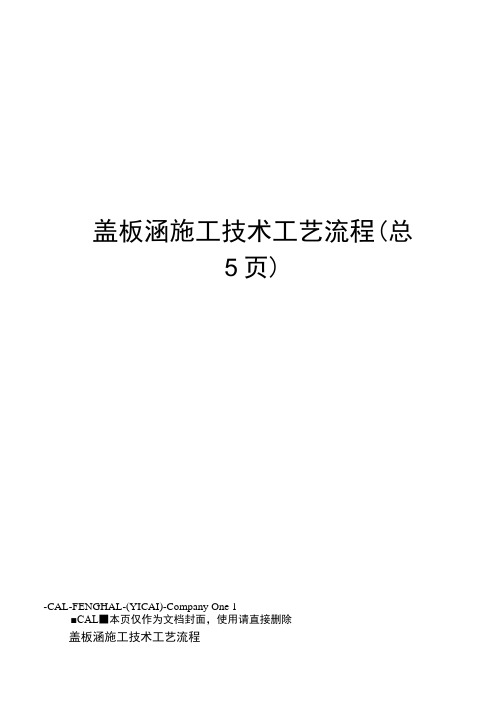 盖板涵施工技术工艺流程(总5页)

-CAL-FENGHAL-(YICAI)-Company One 1
■CAL■本页仅作为文档封面，使用请直接删除
盖板涵施工技术工艺流程